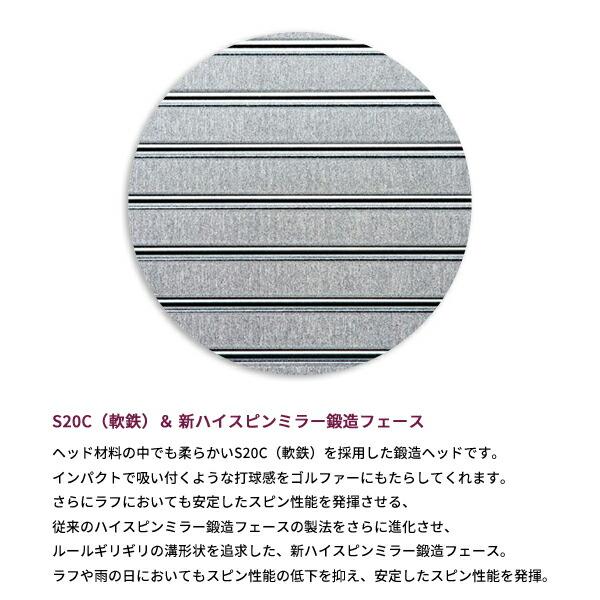 S20C（軟鉄）& 新ハイスピンミラー鍛造フェース

ヘッド材料の中でも柔らかいS20C（軟鉄）を採用した鍛造ヘッドです。
インパクトで吸い付くような打球感をゴルファーにもたらしてくれます。
さらにラフにおいても安定したスピン性能を発揮させる、
従来のハイスピンミラー鍛造フェースの製法をさらに進化させ、
ルールギリギリの溝形状を追求した、新ハイスピンミラー鍛造フェース。
ラフや雨の日においてもスピン性能の低下を抑え、安定したスピン性能を発揮。